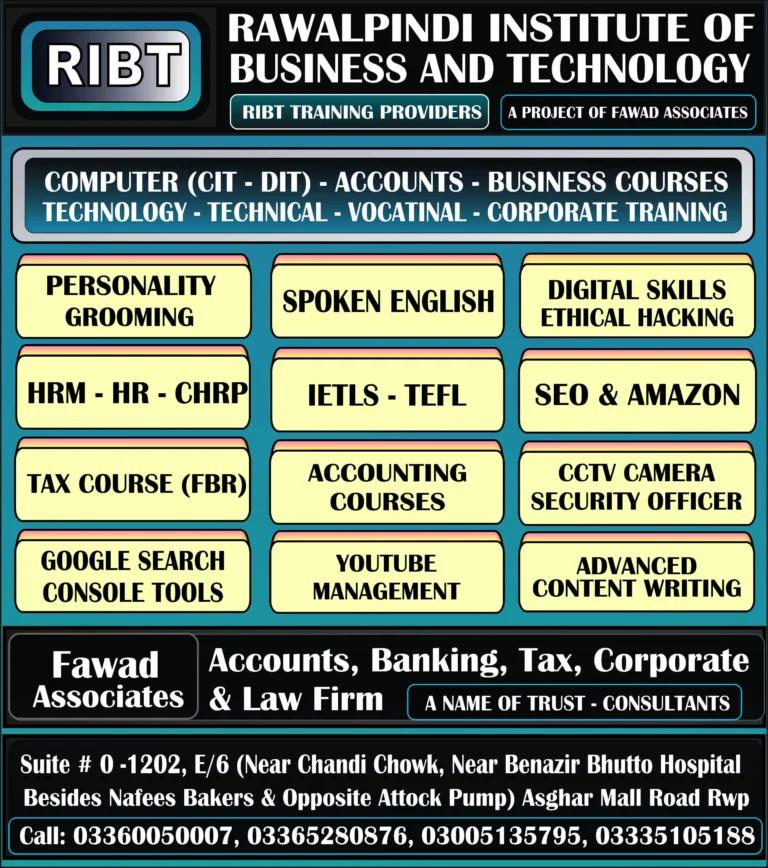 RIBT

RAWALPINDI INSTITUTE OF BUSINESS AND TECHNOLOGY

RIBT TRAINING PROVIDERS

A PROJECT OF FAWAD ASSOCIATES

COMPUTER (CIT - DIT) - ACCOUNTS - BUSINESS COURSES
TECHNOLOGY - TECHNICAL - VOCATINAL - CORPORATE TRAINING

PERSONALITY GROOMING

SPOKEN ENGLISH

DIGITAL SKILLS ETHICAL HACKING

HRM - HR - CHRP

IETLS - TEFL

SEO & AMAZON

TAX COURSE (FBR)

ACCOUNTING COURSES

CCTV CAMERA SECURITY OFFICER

GOOGLE SEARCH CONSOLE TOOLS

YOUTUBE MANAGEMENT

ADVANCED CONTENT WRITING

Fawad Associates

Accounts, Banking, Tax, Corporate & Law Firm

A NAME OF TRUST - CONSULTANTS

Suite # 0 -1202, E/6 (Near Chandi Chowk, Near Benazir Bhutto Hospital Besides Nafees Bakers & Opposite Attock Pump) Asghar Mall Road Rwp

Call: 03360050007, 03365280876, 03005135795, 03335105188